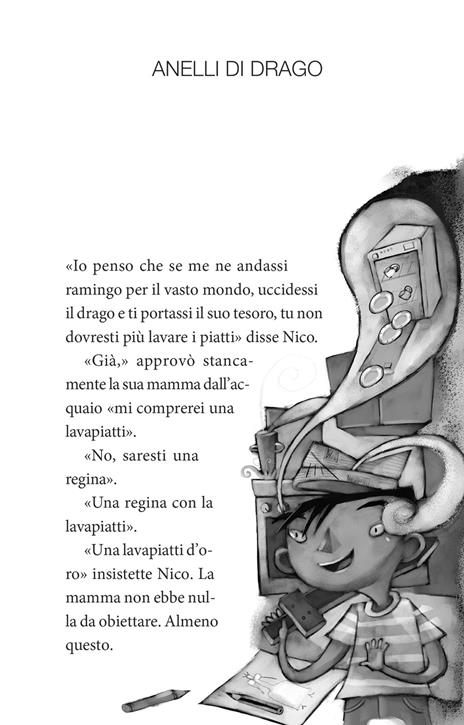 ANELLI DI DRAGO

«Io penso che se me ne andassi ramingo per il vasto mondo, uccidessi il drago e ti portassi il suo tesoro, tu non dovresti più lavare i piatti» disse Nico.

«Già,» approvò stancamente la sua mamma dall'acquaio «mi comprerei una lavapiatti».

«No, saresti una regina».

«Una regina con la lavapiatti».

«Una lavapiatti d'oro» insistette Nico. La mamma non ebbe nulla da obiettare. Almeno questo.